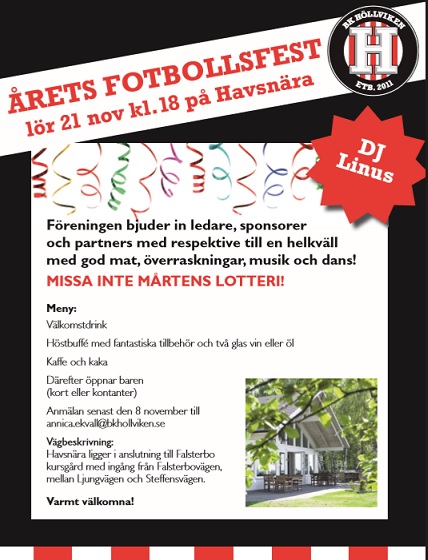 ÅRETS FOTBOLLSFEST
lör 21 nov kl.18 på Havsnära

BK HÖLLVIKEN
H
ETB. 2011

DJ Linus

Föreningen bjuder in ledare, sponsorer och partners med respektive till en helkväll med god mat, överraskningar, musik och dans!

MISSA INTE MÅRTENS LOTTERI!

Meny:
Välkomstdrink

Höstbuffé med fantastiska tillbehör och två glas vin eller öl

Kaffe och kaka

Därefter öppnar baren
(kort eller kontanter)

Anmälan senast den 8 november till
annica.ekvall@bkhollviken.se

Vägbeskrivning:
Havsnära ligger i anslutning till Falsterbo kursgård med ingång från Falsterbovägen, mellan Ljungvägen och Steffensvägen.

Varmt välkomna!